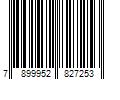 7 899952 827253